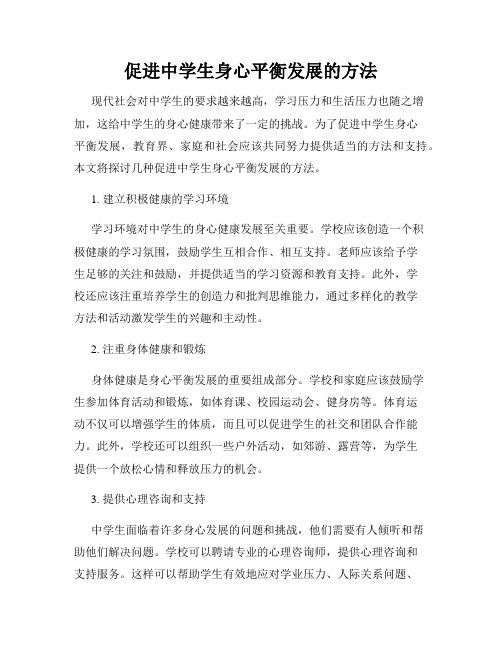 促进中学生身心平衡发展的方法

现代社会对中学生的要求越来越高，学习压力和生活压力也随之增加，这给中学生的身心健康带来了一定的挑战。为了促进中学生身心平衡发展，教育界、家庭和社会应该共同努力提供适当的方法和支持。本文将探讨几种促进中学生身心平衡发展的方法。

1. 建立积极健康的学习环境

学习环境对中学生的身心健康发展至关重要。学校应该创造一个积极健康的学习氛围，鼓励学生互相合作、相互支持。老师应该给予学生足够的关注和鼓励，并提供适当的学习资源和教育支持。此外，学校还应该注重培养学生的创造力和批判思维能力，通过多样化的教学方法和活动激发学生的兴趣和主动性。

2. 注重身体健康和锻炼

身体健康是身心平衡发展的重要组成部分。学校和家庭应该鼓励学生参加体育活动和锻炼，如体育课、校园运动会、健身房等。体育运动不仅可以增强学生的体质，而且可以促进学生的社交和团队合作能力。此外，学校还可以组织一些户外活动，如郊游、露营等，为学生提供一个放松心情和释放压力的机会。

3. 提供心理咨询和支持

中学生面临着许多身心发展的问题和挑战，他们需要有人倾听和帮助他们解决问题。学校可以聘请专业的心理咨询师，提供心理咨询和支持服务。这样可以帮助学生有效地应对学业压力、人际关系问题、